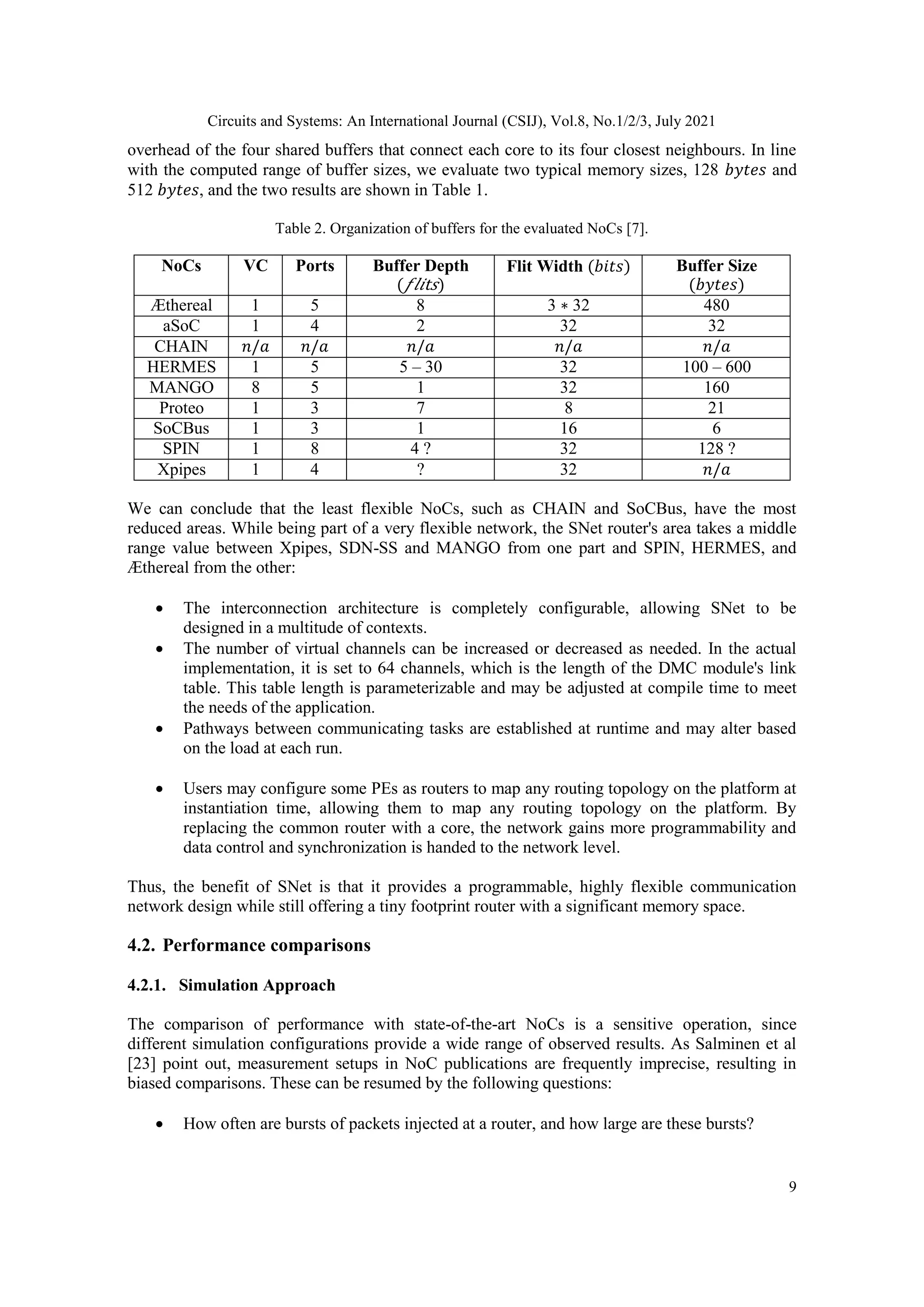 Circuits and Systems: An International Journal (CSIJ), Vol.8, No.1/2/3, July 2021

overhead of the four shared buffers that connect each core to its four closest neighbours. In line with the computed range of buffer sizes, we evaluate two typical memory sizes, 128 $bytes$ and 512 $bytes$, and the two results are shown in Table 1.

Table 2. Organization of buffers for the evaluated NoCs [7].

| NoCs | VC | Ports | Buffer Depth ($flits$) | Flit Width ($bits$) | Buffer Size ($bytes$) |
|---|---|---|---|---|---|
| Æthereal | 1 | 5 | 8 | $3 * 32$ | 480 |
| aSoC | 1 | 4 | 2 | 32 | 32 |
| CHAIN | $n/a$ | $n/a$ | $n/a$ | $n/a$ | $n/a$ |
| HERMES | 1 | 5 | 5 – 30 | 32 | 100 – 600 |
| MANGO | 8 | 5 | 1 | 32 | 160 |
| Proteo | 1 | 3 | 7 | 8 | 21 |
| SoCBus | 1 | 3 | 1 | 16 | 6 |
| SPIN | 1 | 8 | 4 ? | 32 | 128 ? |
| Xpipes | 1 | 4 | ? | 32 | $n/a$ |

We can conclude that the least flexible NoCs, such as CHAIN and SoCBus, have the most reduced areas. While being part of a very flexible network, the SNet router's area takes a middle range value between Xpipes, SDN-SS and MANGO from one part and SPIN, HERMES, and Æthereal from the other:

• The interconnection architecture is completely configurable, allowing SNet to be designed in a multitude of contexts.
• The number of virtual channels can be increased or decreased as needed. In the actual implementation, it is set to 64 channels, which is the length of the DMC module's link table. This table length is parameterizable and may be adjusted at compile time to meet the needs of the application.
• Pathways between communicating tasks are established at runtime and may alter based on the load at each run.

• Users may configure some PEs as routers to map any routing topology on the platform at instantiation time, allowing them to map any routing topology on the platform. By replacing the common router with a core, the network gains more programmability and data control and synchronization is handed to the network level.

Thus, the benefit of SNet is that it provides a programmable, highly flexible communication network design while still offering a tiny footprint router with a significant memory space.

4.2. Performance comparisons

4.2.1. Simulation Approach

The comparison of performance with state-of-the-art NoCs is a sensitive operation, since different simulation configurations provide a wide range of observed results. As Salminen et al [23] point out, measurement setups in NoC publications are frequently imprecise, resulting in biased comparisons. These can be resumed by the following questions:

• How often are bursts of packets injected at a router, and how large are these bursts?

9